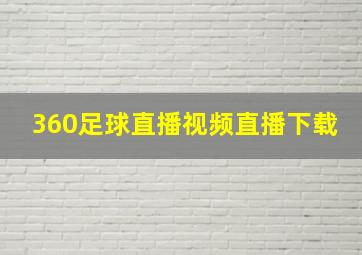 360足球直播视频直播下载